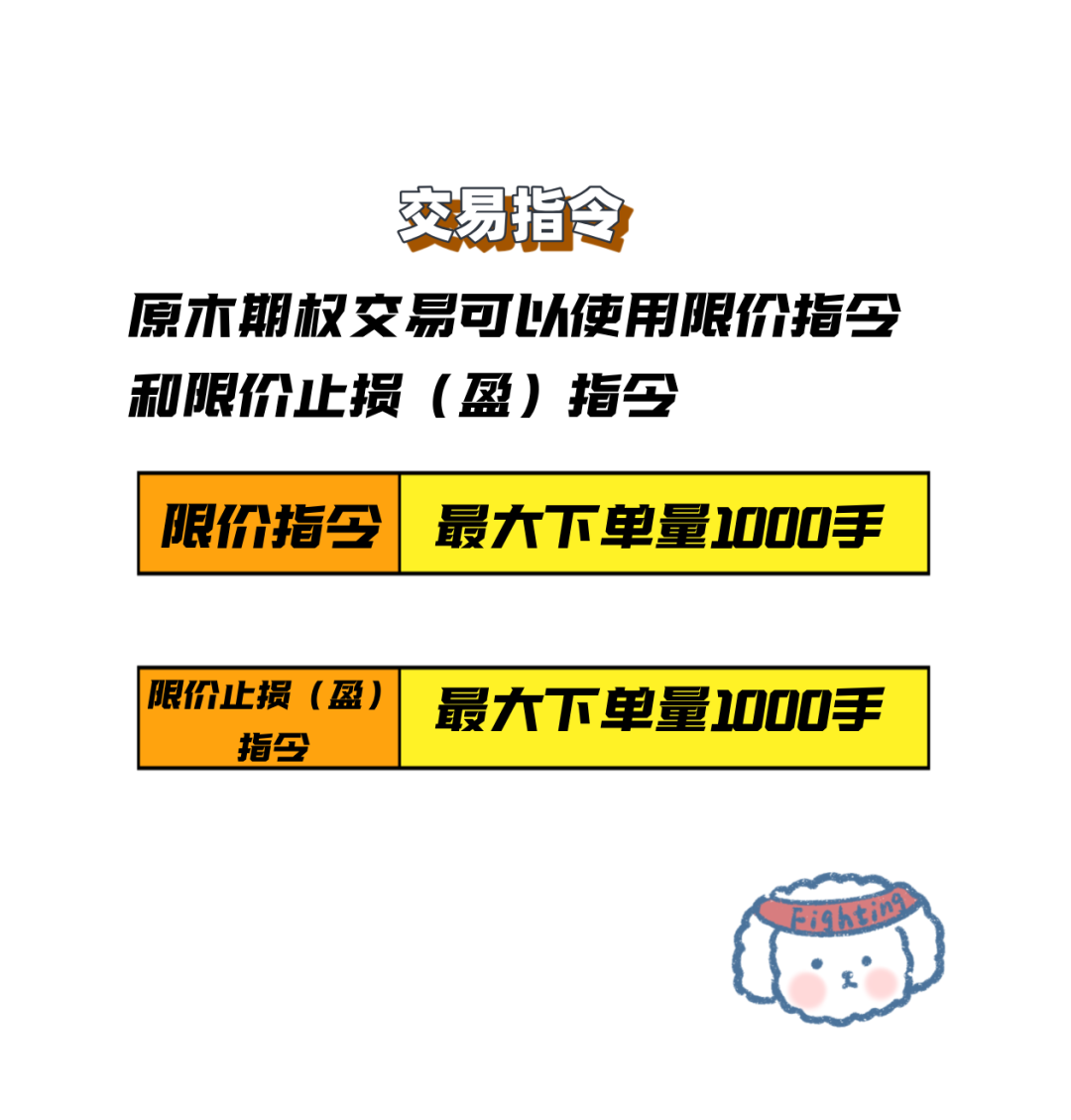 交易指令

原木期权交易可以使用限价指令和限价止损（盈）指令

| 限价指令 | 最大下单量1000手 |
|---|---|

| 限价止损（盈）指令 | 最大下单量1000手 |
|---|---|

Fighting